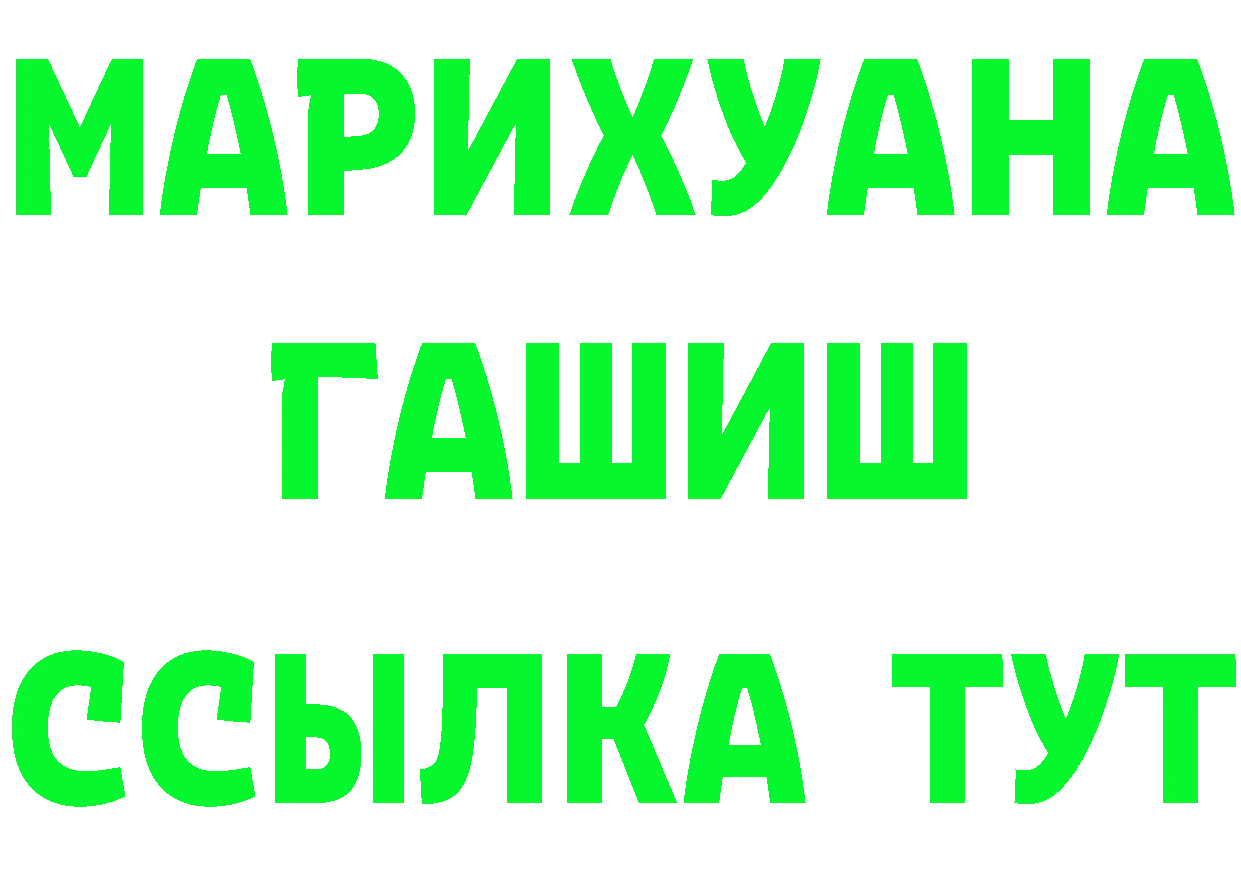 МАРИХУАНА
ГАШИШ
ССЫЛКА ТУТ